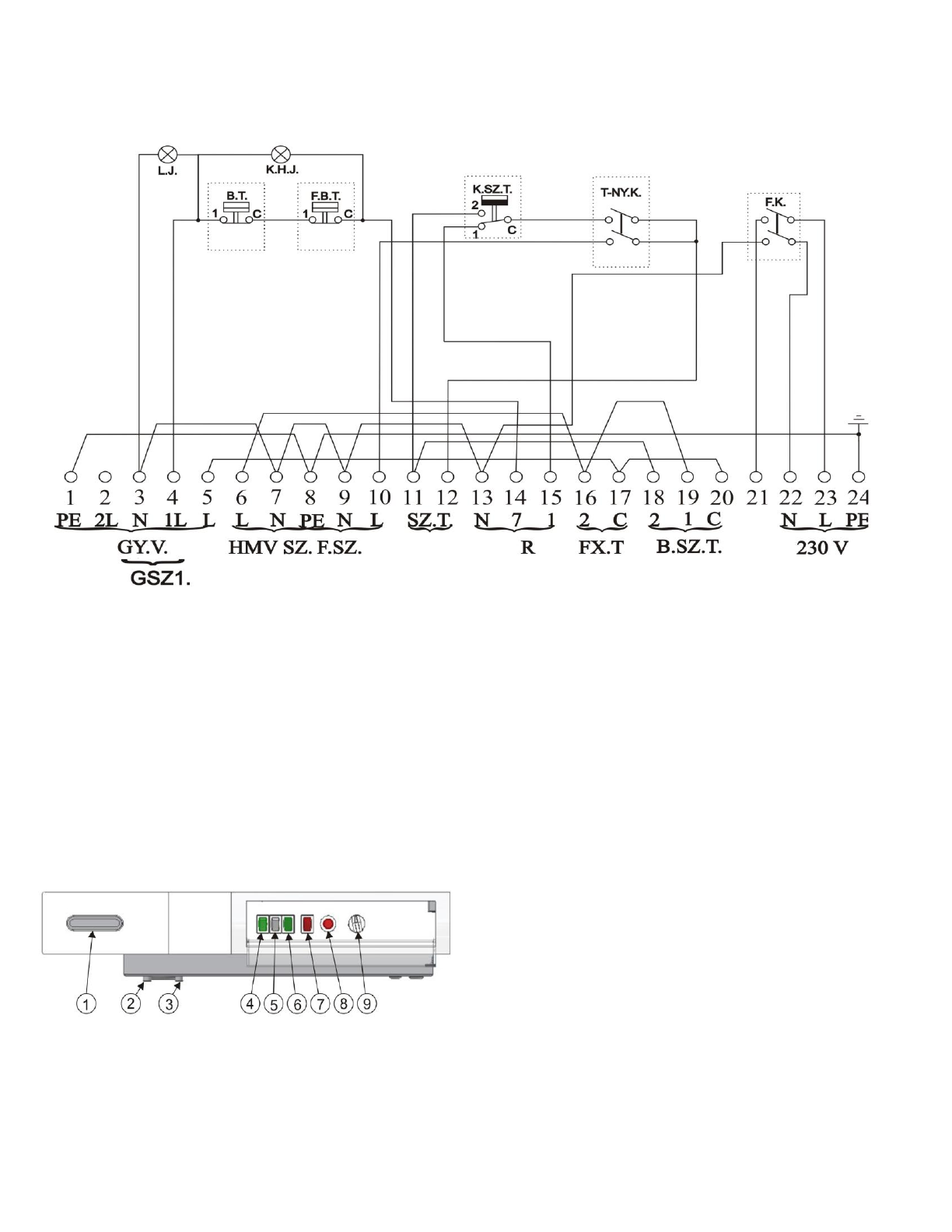 L.J.
K.H.J.
B.T.
1 C
F.B.T.
1 C
K.SZ.T.
2
1
C
T-NY.K.
F.K.

1 2 3 4 5 6 7 8 9 10 11 12 13 14 15 16 17 18 19 20 21 22 23 24
PE 2L N 1L L L N PE N L SZ.T. N 7 1 2 C 2 1 C N L PE
GY.V. HMV SZ. F.SZ. R FX.T B.SZ.T. 230 V
GSZ1.

1 2 3 4 5 6 7 8 9